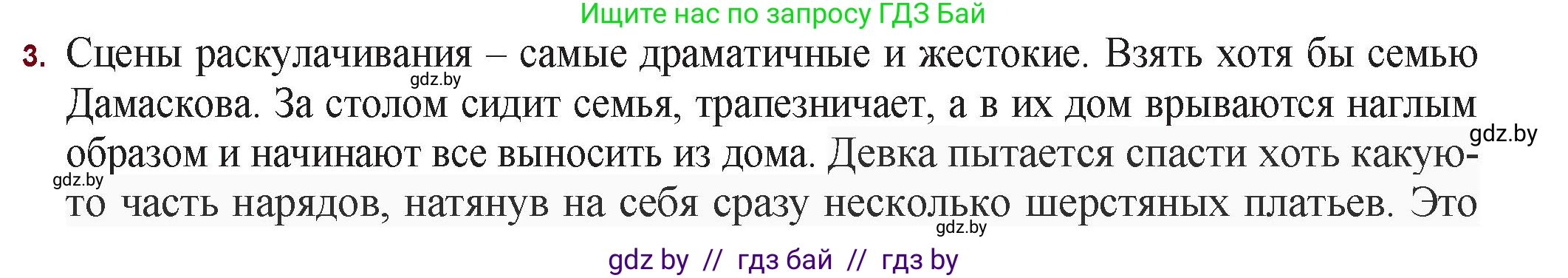 Ищите нас по запросу ГДЗ Бай

3. Сцены раскулачивания – самые драматичные и жестокие. Взять хотя бы семью Дамаскова. За столом сидит семья, трапезничает, а в их дом врываются наглым образом и начинают все выносить из дома. Девка пытается спасти хоть какую-то часть нарядов, натянув на себя сразу несколько шерстяных платьев. Это

gdz.by
gdz.by
gdz.by
gdz.by

gdz by // гдз бай // гдз by